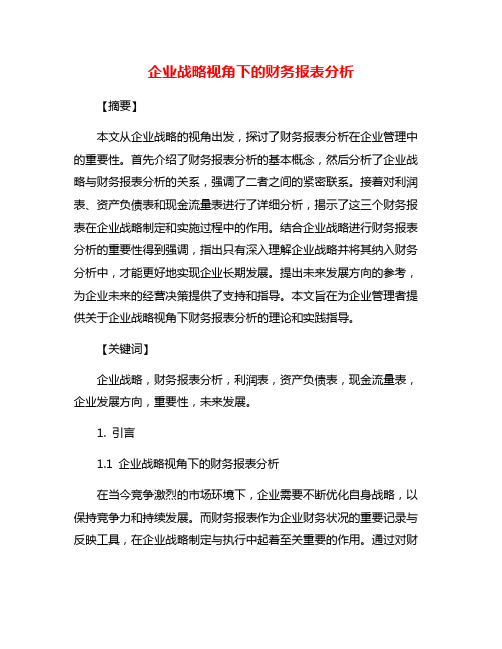 企业战略视角下的财务报表分析

【摘要】

本文从企业战略的视角出发，探讨了财务报表分析在企业管理中的重要性。首先介绍了财务报表分析的基本概念，然后分析了企业战略与财务报表分析的关系，强调了二者之间的紧密联系。接着对利润表、资产负债表和现金流量表进行了详细分析，揭示了这三个财务报表在企业战略制定和实施过程中的作用。结合企业战略进行财务报表分析的重要性得到强调，指出只有深入理解企业战略并将其纳入财务分析中，才能更好地实现企业长期发展。提出未来发展方向的参考，为企业未来的经营决策提供了支持和指导。本文旨在为企业管理者提供关于企业战略视角下财务报表分析的理论和实践指导。

【关键词】

企业战略，财务报表分析，利润表，资产负债表，现金流量表，企业发展方向，重要性，未来发展。

1. 引言

1.1 企业战略视角下的财务报表分析

在当今竞争激烈的市场环境下，企业需要不断优化自身战略，以保持竞争力和持续发展。而财务报表作为企业财务状况的重要记录与反映工具，在企业战略制定与执行中起着至关重要的作用。通过对财